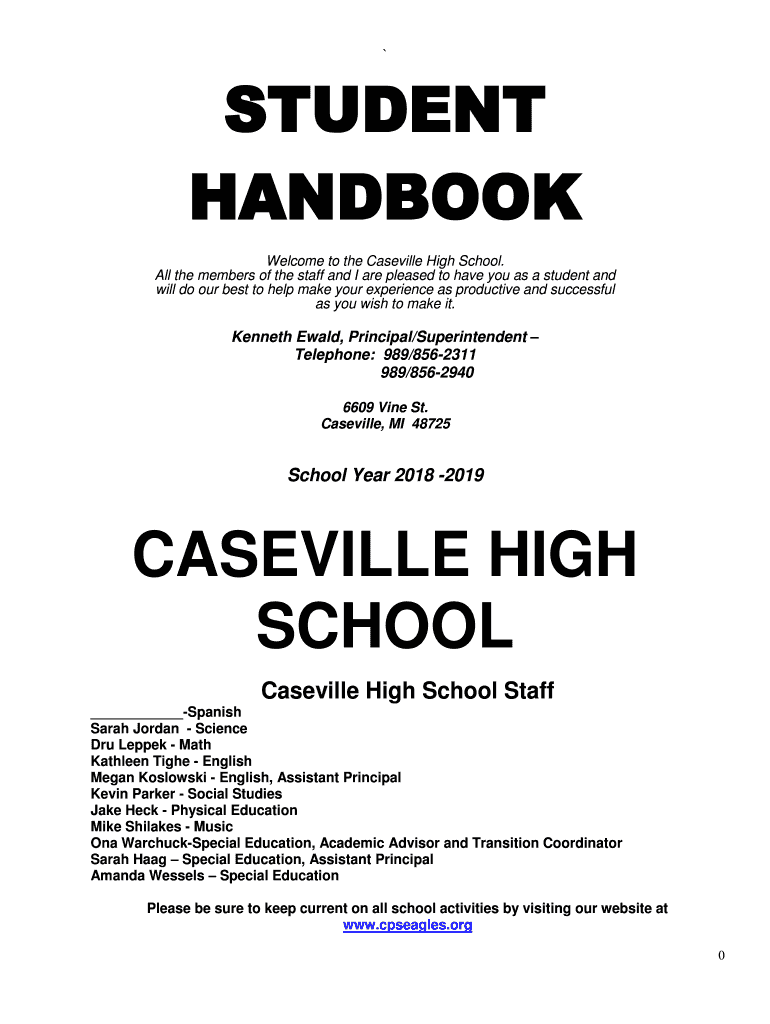 `

STUDENT HANDBOOK

Welcome to the Caseville High School.
All the members of the staff and I are pleased to have you as a student and will do our best to help make your experience as productive and successful as you wish to make it.

Kenneth Ewald, Principal/Superintendent –
Telephone: 989/856-2311
989/856-2940

6609 Vine St.
Caseville, MI 48725

School Year 2018 -2019

CASEVILLE HIGH SCHOOL

Caseville High School Staff

____________-Spanish
Sarah Jordan - Science
Dru Leppek - Math
Kathleen Tighe - English
Megan Koslowski - English, Assistant Principal
Kevin Parker - Social Studies
Jake Heck - Physical Education
Mike Shilakes - Music
Ona Warchuck-Special Education, Academic Advisor and Transition Coordinator
Sarah Haag – Special Education, Assistant Principal
Amanda Wessels – Special Education

Please be sure to keep current on all school activities by visiting our website at www.cpseagles.org

0